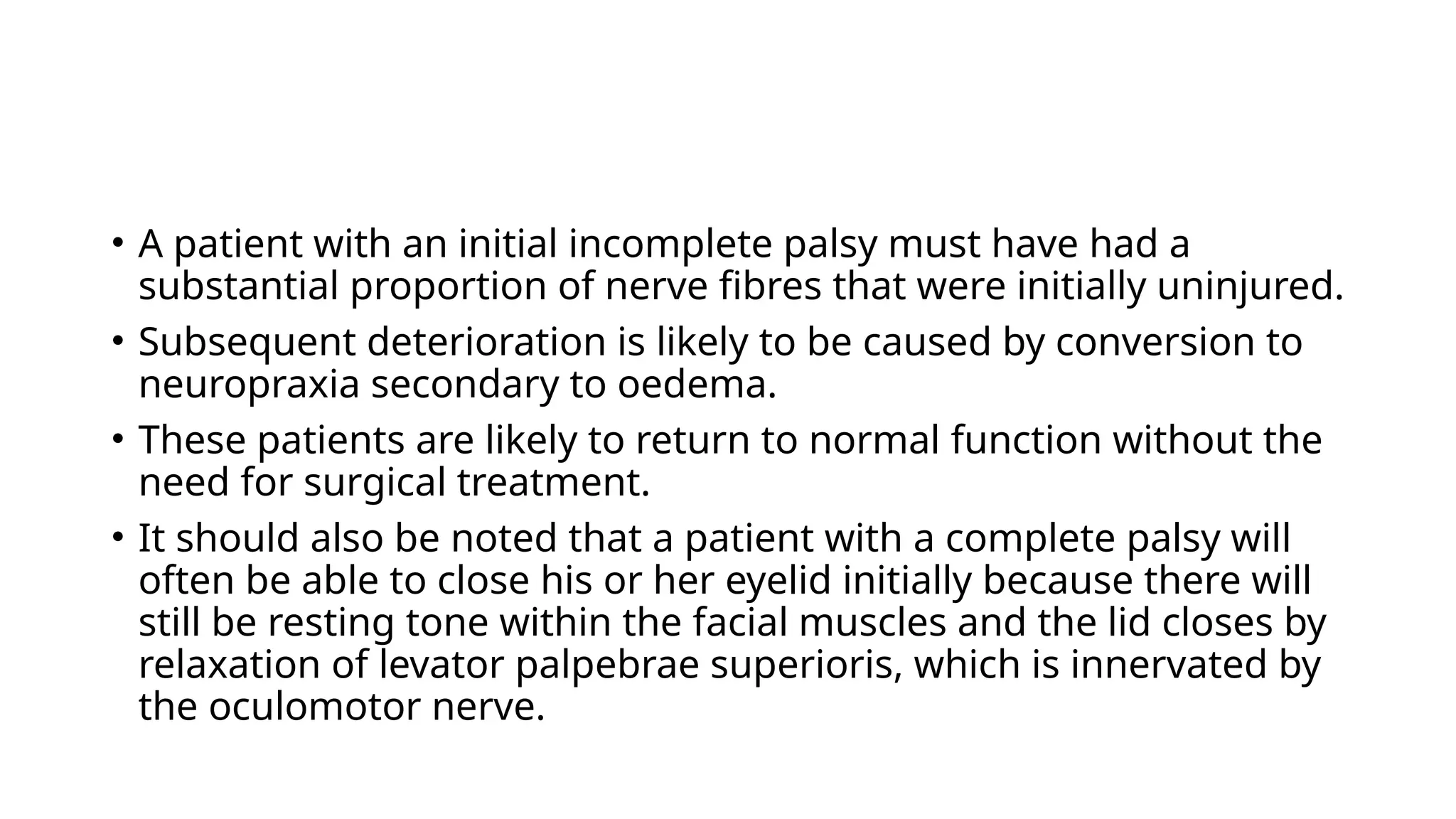 • A patient with an initial incomplete palsy must have had a substantial proportion of nerve fibres that were initially uninjured.

• Subsequent deterioration is likely to be caused by conversion to neuropraxia secondary to oedema.

• These patients are likely to return to normal function without the need for surgical treatment.

• It should also be noted that a patient with a complete palsy will often be able to close his or her eyelid initially because there will still be resting tone within the facial muscles and the lid closes by relaxation of levator palpebrae superioris, which is innervated by the oculomotor nerve.